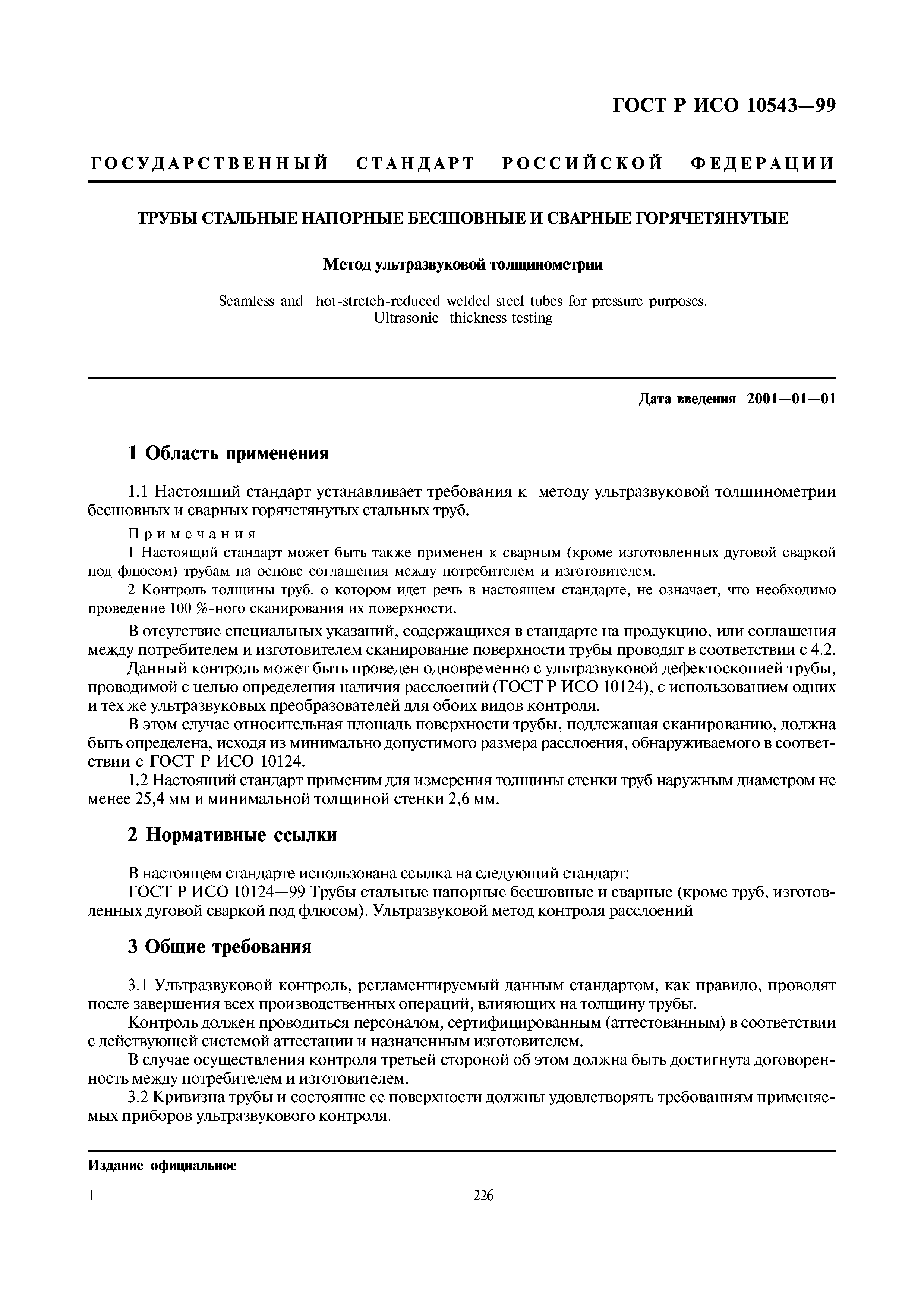 ГОСТ Р ИСО 10543—99

ГОСУДАРСТВЕННЫЙ СТАНДАРТ РОССИЙСКОЙ ФЕДЕРАЦИИ

ТРУБЫ СТАЛЬНЫЕ НАПОРНЫЕ БЕСШОВНЫЕ И СВАРНЫЕ ГОРЯЧЕТЯНУТЫЕ

Метод ультразвуковой толщинометрии

Seamless and hot-stretch-reduced welded steel tubes for pressure purposes. Ultrasonic thickness testing

Дата введения 2001—01—01

1 Область применения

1.1 Настоящий стандарт устанавливает требования к методу ультразвуковой толщинометрии бесшовных и сварных горячетянутых стальных труб.

Примечания

1 Настоящий стандарт может быть также применен к сварным (кроме изготовленных дуговой сваркой под флюсом) трубам на основе соглашения между потребителем и изготовителем.

2 Контроль толщины труб, о котором идет речь в настоящем стандарте, не означает, что необходимо проведение 100 %-ного сканирования их поверхности.

В отсутствие специальных указаний, содержащихся в стандарте на продукцию, или соглашения между потребителем и изготовителем сканирование поверхности трубы проводят в соответствии с 4.2.

Данный контроль может быть проведен одновременно с ультразвуковой дефектоскопией трубы, проводимой с целью определения наличия расслоений (ГОСТ Р ИСО 10124), с использованием одних и тех же ультразвуковых преобразователей для обоих видов контроля.

В этом случае относительная площадь поверхности трубы, подлежащая сканированию, должна быть определена, исходя из минимально допустимого размера расслоения, обнаруживаемого в соответствии с ГОСТ Р ИСО 10124.

1.2 Настоящий стандарт применим для измерения толщины стенки труб наружным диаметром не менее 25,4 мм и минимальной толщиной стенки 2,6 мм.

2 Нормативные ссылки

В настоящем стандарте использована ссылка на следующий стандарт:

ГОСТ Р ИСО 10124—99 Трубы стальные напорные бесшовные и сварные (кроме труб, изготовленных дуговой сваркой под флюсом). Ультразвуковой метод контроля расслоений

3 Общие требования

3.1 Ультразвуковой контроль, регламентируемый данным стандартом, как правило, проводят после завершения всех производственных операций, влияющих на толщину трубы.

Контроль должен проводиться персоналом, сертифицированным (аттестованным) в соответствии с действующей системой аттестации и назначенным изготовителем.

В случае осуществления контроля третьей стороной об этом должна быть достигнута договоренность между потребителем и изготовителем.

3.2 Кривизна трубы и состояние ее поверхности должны удовлетворять требованиям применяемых приборов ультразвукового контроля.

Издание официальное

1

226